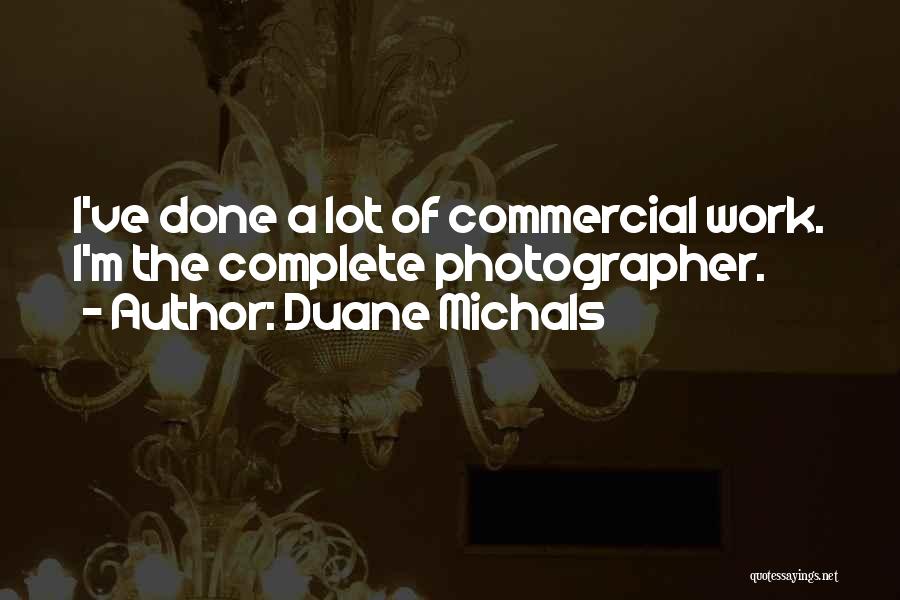 I've done a lot of commercial work. I'm the complete photographer.
- Author: Duane Michals

quotessayings.net